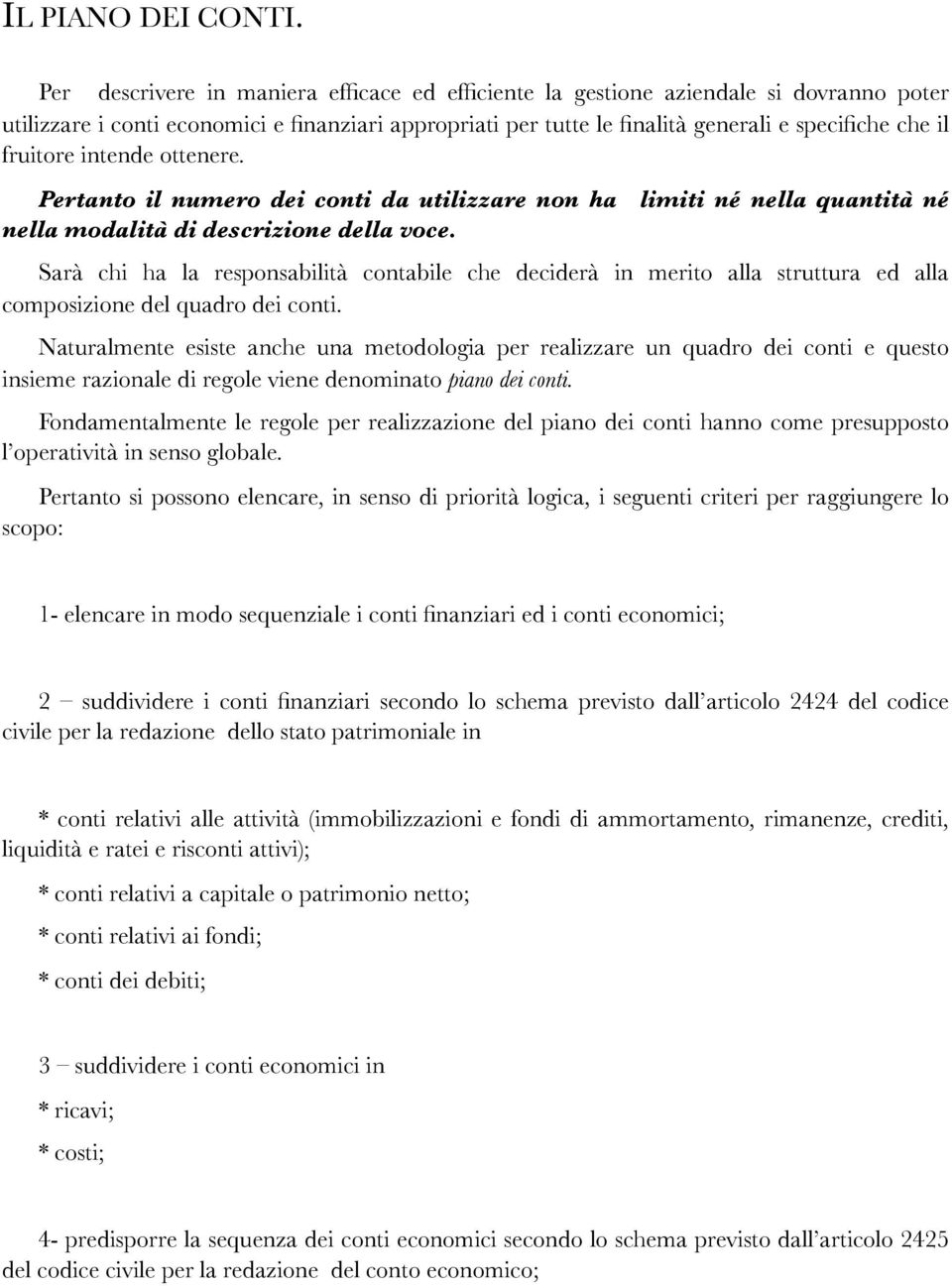 IL PIANO DEI CONTI.

Per descrivere in maniera efficace ed efficiente la gestione aziendale si dovranno poter utilizzare i conti economici e finanziari appropriati per tutte le finalità generali e specifiche che il fruitore intende ottenere.

Pertanto il numero dei conti da utilizzare non ha limiti né nella quantità né nella modalità di descrizione della voce.

Sarà chi ha la responsabilità contabile che deciderà in merito alla struttura ed alla composizione del quadro dei conti.

Naturalmente esiste anche una metodologia per realizzare un quadro dei conti e questo insieme razionale di regole viene denominato piano dei conti.

Fondamentalmente le regole per realizzazione del piano dei conti hanno come presupposto l'operatività in senso globale.

Pertanto si possono elencare, in senso di priorità logica, i seguenti criteri per raggiungere lo scopo:

1- elencare in modo sequenziale i conti finanziari ed i conti economici;

2 – suddividere i conti finanziari secondo lo schema previsto dall'articolo 2424 del codice civile per la redazione dello stato patrimoniale in

* conti relativi alle attività (immobilizzazioni e fondi di ammortamento, rimanenze, crediti, liquidità e ratei e risconti attivi);

* conti relativi a capitale o patrimonio netto;

* conti relativi ai fondi;

* conti dei debiti;

3 – suddividere i conti economici in

* ricavi;

* costi;

4- predisporre la sequenza dei conti economici secondo lo schema previsto dall'articolo 2425 del codice civile per la redazione del conto economico;